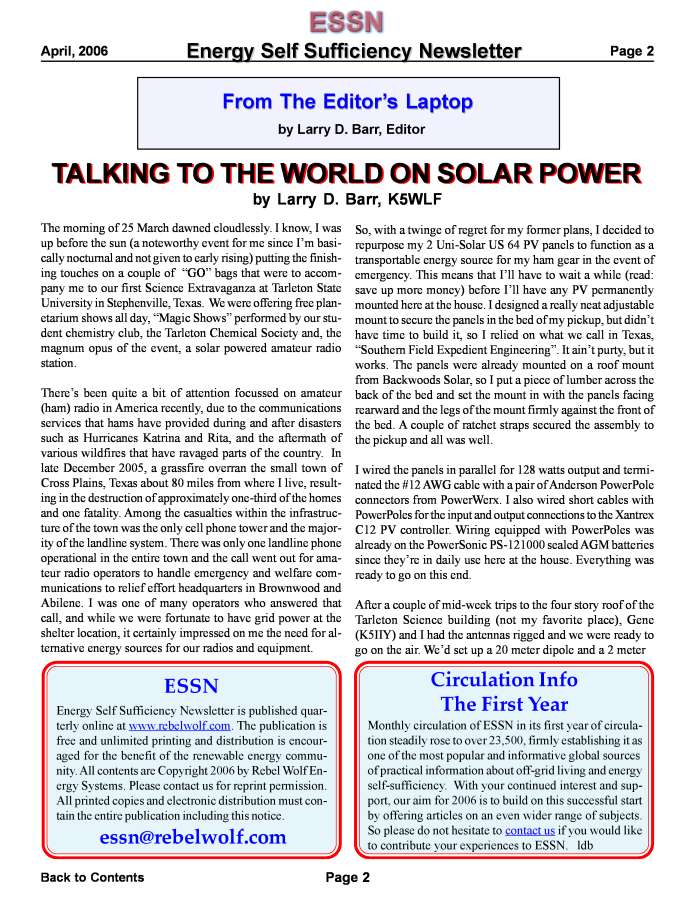 ESSN

April, 2006 Energy Self Sufficiency Newsletter Page 2

From The Editor's Laptop

by Larry D. Barr, Editor

TALKING TO THE WORLD ON SOLAR POWER

by Larry D. Barr, K5WLF

The morning of 25 March dawned cloudlessly. I know, I was up before the sun (a noteworthy event for me since I'm basically nocturnal and not given to early rising) putting the finishing touches on a couple of "GO" bags that were to accompany me to our first Science Extravaganza at Tarleton State University in Stephenville, Texas. We were offering free planetarium shows all day, "Magic Shows" performed by our student chemistry club, the Tarleton Chemical Society and, the magnum opus of the event, a solar powered amateur radio station.

There's been quite a bit of attention focussed on amateur (ham) radio in America recently, due to the communications services that hams have provided during and after disasters such as Hurricanes Katrina and Rita, and the aftermath of various wildfires that have ravaged parts of the country. In late December 2005, a grassfire overran the small town of Cross Plains, Texas about 80 miles from where I live, resulting in the destruction of approximately one-third of the homes and one fatality. Among the casualties within the infrastructure of the town was the only cell phone tower and the majority of the landline system. There was only one landline phone operational in the entire town and the call went out for amateur radio operators to handle emergency and welfare communications to relief effort headquarters in Brownwood and Abilene. I was one of many operators who answered that call, and while we were fortunate to have grid power at the shelter location, it certainly impressed on me the need for alternative energy sources for our radios and equipment.

So, with a twinge of regret for my former plans, I decided to repurpose my 2 Uni-Solar US 64 PV panels to function as a transportable energy source for my ham gear in the event of emergency. This means that I'll have to wait a while (read: save up more money) before I'll have any PV permanently mounted here at the house. I designed a really neat adjustable mount to secure the panels in the bed of my pickup, but didn't have time to build it, so I relied on what we call in Texas, "Southern Field Expedient Engineering". It ain't purty, but it works. The panels were already mounted on a roof mount from Backwoods Solar, so I put a piece of lumber across the back of the bed and set the mount in with the panels facing rearward and the legs of the mount firmly against the front of the bed. A couple of ratchet straps secured the assembly to the pickup and all was well.

I wired the panels in parallel for 128 watts output and terminated the #12 AWG cable with a pair of Anderson PowerPole connectors from PowerWerx. I also wired short cables with PowerPoles for the input and output connections to the Xantrex C12 PV controller. Wiring equipped with PowerPoles was already on the PowerSonic PS-121000 sealed AGM batteries since they're in daily use here at the house. Everything was ready to go on this end.

After a couple of mid-week trips to the four story roof of the Tarleton Science building (not my favorite place), Gene (K5IIY) and I had the antennas rigged and we were ready to go on the air. We'd set up a 20 meter dipole and a 2 meter

ESSN

Energy Self Sufficiency Newsletter is published quarterly online at www.rebelwolf.com. The publication is free and unlimited printing and distribution is encouraged for the benefit of the renewable energy community. All contents are Copyright 2006 by Rebel Wolf Energy Systems. Please contact us for reprint permission. All printed copies and electronic distribution must contain the entire publication including this notice.

essn@rebelwolf.com

Circulation Info
The First Year

Monthly circulation of ESSN in its first year of circulation steadily rose to over 23,500, firmly establishing it as one of the most popular and informative global sources of practical information about off-grid living and energy self-sufficiency. With your continued interest and support, our aim for 2006 is to build on this successful start by offering articles on an even wider range of subjects. So please do not hesitate to contact us if you would like to contribute your experiences to ESSN. ldb

Back to Contents Page 2